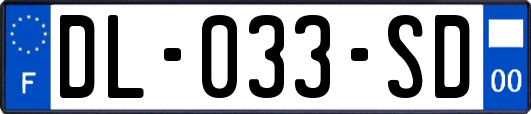 F
DL-033-SD
00